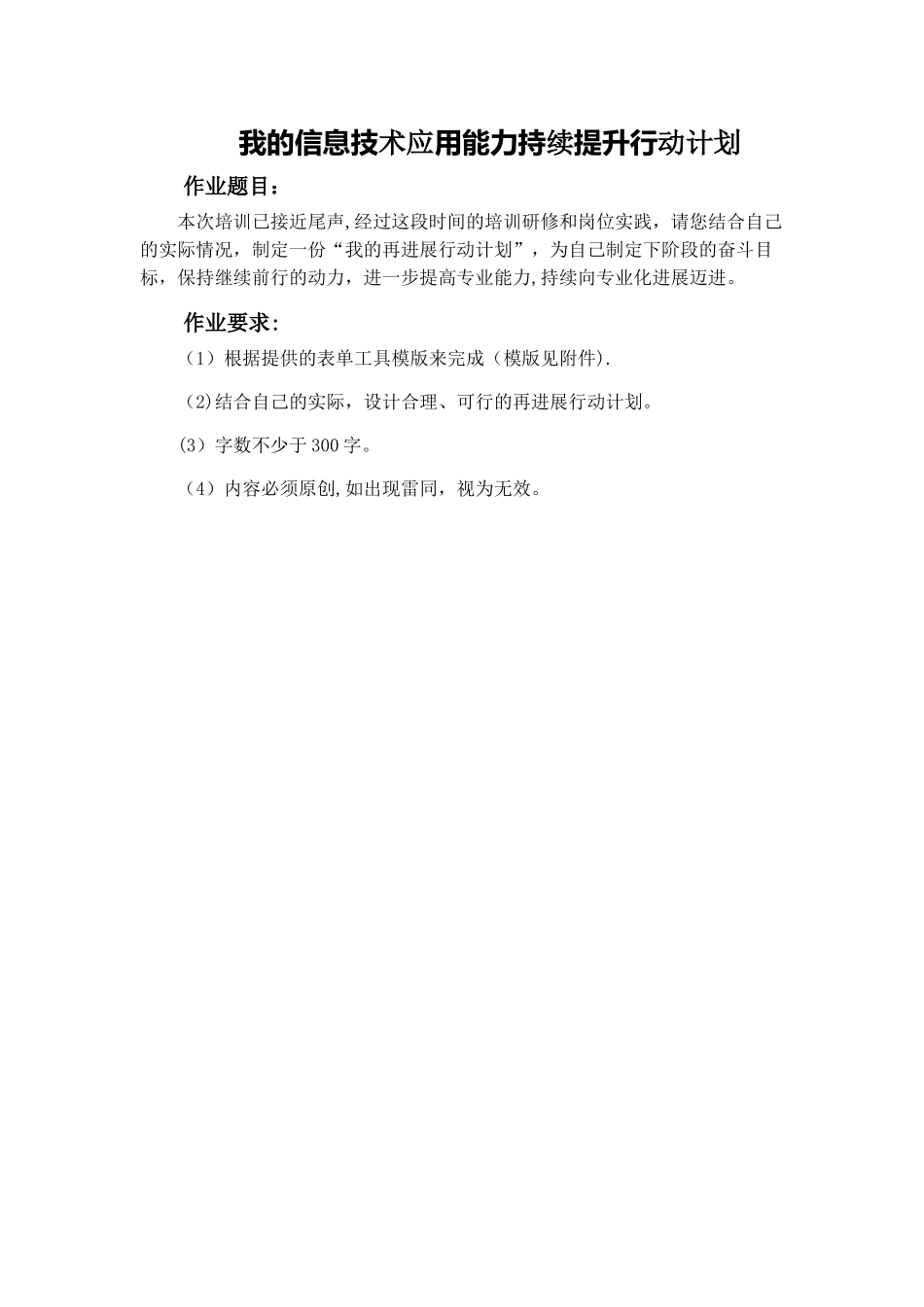 我的信息技术应用能力持续提升行动计划

作业题目：

本次培训已接近尾声,经过这段时间的培训研修和岗位实践，请您结合自己的实际情况，制定一份“我的再进展行动计划”，为自己制定下阶段的奋斗目标，保持继续前行的动力，进一步提高专业能力,持续向专业化进展迈进。

作业要求：

（1）根据提供的表单工具模版来完成（模版见附件).

（2)结合自己的实际，设计合理、可行的再进展行动计划。

(3）字数不少于300字。

（4）内容必须原创,如出现雷同，视为无效。